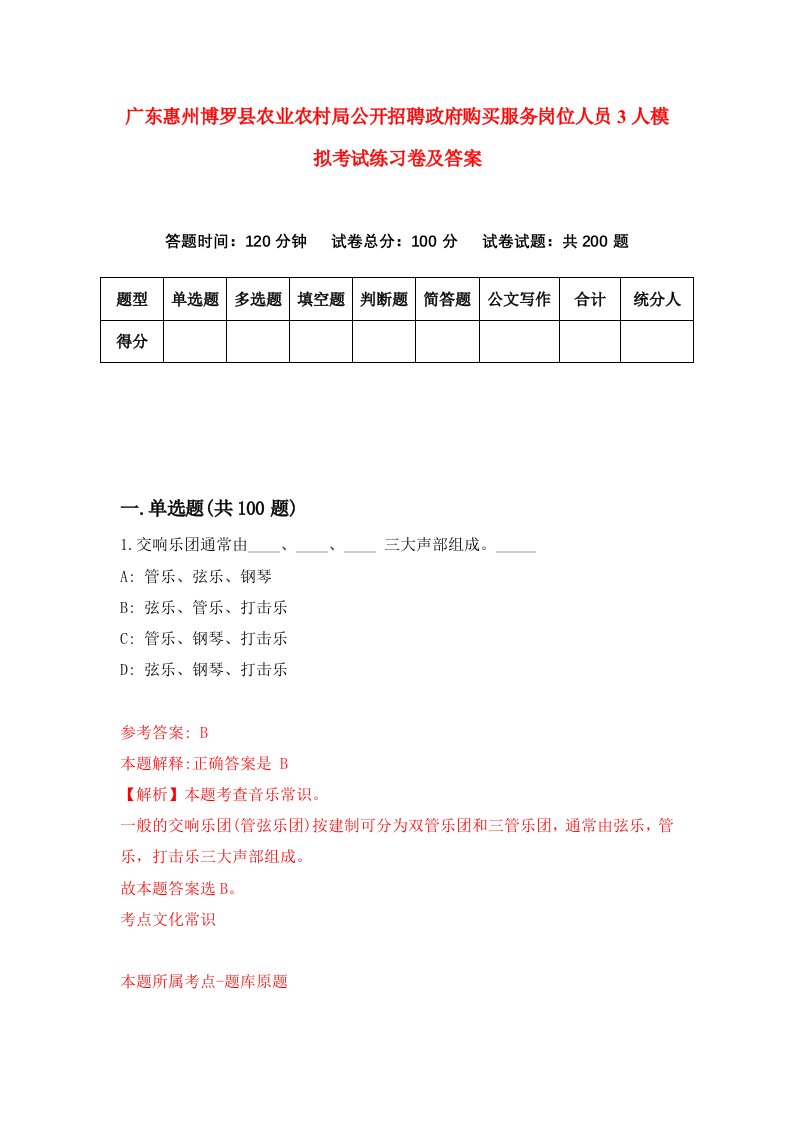 广东惠州博罗县农业农村局公开招聘政府购买服务岗位人员3人模拟考试练习卷及答案

答题时间：120分钟　试卷总分：100分　试卷试题：共200题

| 题型 | 单选题 | 多选题 | 填空题 | 判断题 | 简答题 | 公文写作 | 合计 | 统分人 |
|---|---|---|---|---|---|---|---|---|
| 得分 | | | | | | | | |

一.单选题(共100题)

1.交响乐团通常由____、____、____ 三大声部组成。_____

A: 管乐、弦乐、钢琴

B: 弦乐、管乐、打击乐

C: 管乐、钢琴、打击乐

D: 弦乐、钢琴、打击乐

参考答案: B

本题解释:正确答案是 B

【解析】本题考查音乐常识。

一般的交响乐团(管弦乐团)按建制可分为双管乐团和三管乐团，通常由弦乐，管乐，打击乐三大声部组成。

故本题答案选B。

考点文化常识

本题所属考点-题库原题